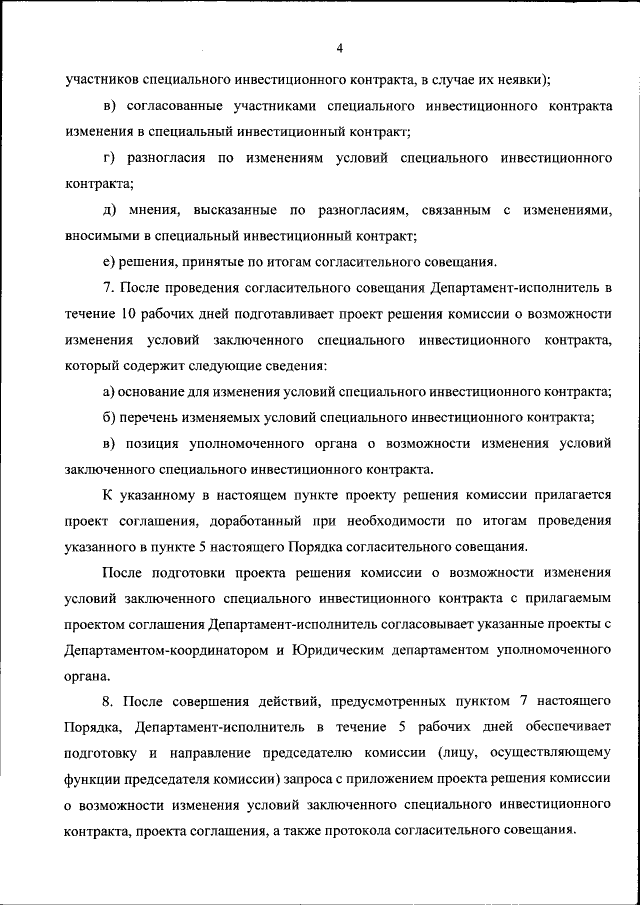 4

участников специального инвестиционного контракта, в случае их неявки);

в) согласованные участниками специального инвестиционного контракта изменения в специальный инвестиционный контракт;

г) разногласия по изменениям условий специального инвестиционного контракта;

д) мнения, высказанные по разногласиям, связанным с изменениями, вносимыми в специальный инвестиционный контракт;

е) решения, принятые по итогам согласительного совещания.

7. После проведения согласительного совещания Департамент-исполнитель в течение 10 рабочих дней подготавливает проект решения комиссии о возможности изменения условий заключенного специального инвестиционного контракта, который содержит следующие сведения:

а) основание для изменения условий специального инвестиционного контракта;

б) перечень изменяемых условий специального инвестиционного контракта;

в) позиция уполномоченного органа о возможности изменения условий заключенного специального инвестиционного контракта.

К указанному в настоящем пункте проекту решения комиссии прилагается проект соглашения, доработанный при необходимости по итогам проведения указанного в пункте 5 настоящего Порядка согласительного совещания.

После подготовки проекта решения комиссии о возможности изменения условий заключенного специального инвестиционного контракта с прилагаемым проектом соглашения Департамент-исполнитель согласовывает указанные проекты с Департаментом-координатором и Юридическим департаментом уполномоченного органа.

8. После совершения действий, предусмотренных пунктом 7 настоящего Порядка, Департамент-исполнитель в течение 5 рабочих дней обеспечивает подготовку и направление председателю комиссии (лицу, осуществляющему функции председателя комиссии) запроса с приложением проекта решения комиссии о возможности изменения условий заключенного специального инвестиционного контракта, проекта соглашения, а также протокола согласительного совещания.